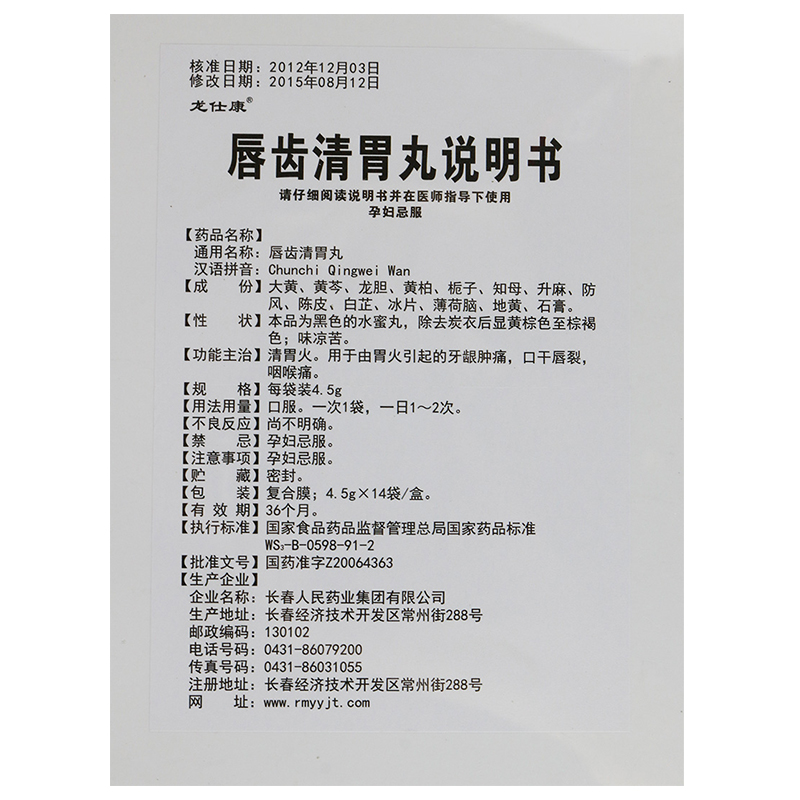 核准日期：2012年12月03日
修改日期：2015年08月12日

龙仕康®

唇齿清胃丸说明书

请仔细阅读说明书并在医师指导下使用
孕妇忌服

【药品名称】
通用名称：唇齿清胃丸
汉语拼音：Chunchi Qingwei Wan
【成　份】大黄、黄芩、龙胆、黄柏、栀子、知母、升麻、防风、陈皮、白芷、冰片、薄荷脑、地黄、石膏。
【性　状】本品为黑色的水蜜丸，除去炭衣后显黄棕色至棕褐色；味凉苦。
【功能主治】清胃火。用于由胃火引起的牙龈肿痛，口干唇裂，咽喉痛。
【规　格】每袋装4.5g
【用法用量】口服。一次1袋，一日1～2次。
【不良反应】尚不明确。
【禁　忌】孕妇忌服。
【注意事项】孕妇忌服。
【贮　藏】密封。
【包　装】复合膜；4.5g×14袋/盒。
【有 效 期】36个月。
【执行标准】国家食品药品监督管理总局国家药品标准 $WS_3$-B-0598-91-2
【批准文号】国药准字Z20064363
【生产企业】
企业名称：长春人民药业集团有限公司
生产地址：长春经济技术开发区常州街288号
邮政编码：130102
电话号码：0431-86079200
传真号码：0431-86031055
注册地址：长春经济技术开发区常州街288号
网　址：www.rmyyjt.com